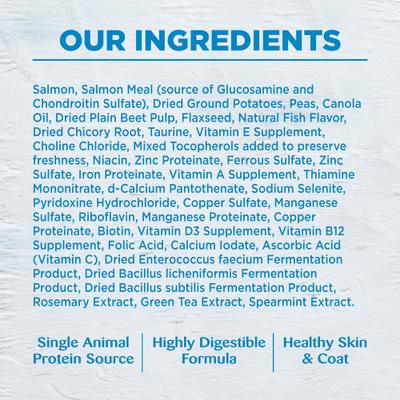 OUR INGREDIENTS

Salmon, Salmon Meal (source of Glucosamine and Chondroitin Sulfate), Dried Ground Potatoes, Peas, Canola Oil, Dried Plain Beet Pulp, Flaxseed, Natural Fish Flavor, Dried Chicory Root, Taurine, Vitamin E Supplement, Choline Chloride, Mixed Tocopherols added to preserve freshness, Niacin, Zinc Proteinate, Ferrous Sulfate, Zinc Sulfate, Iron Proteinate, Vitamin A Supplement, Thiamine Mononitrate, d-Calcium Pantothenate, Sodium Selenite, Pyridoxine Hydrochloride, Copper Sulfate, Manganese Sulfate, Riboflavin, Manganese Proteinate, Copper Proteinate, Biotin, Vitamin D3 Supplement, Vitamin B12 Supplement, Folic Acid, Calcium Iodate, Ascorbic Acid (Vitamin C), Dried Enterococcus faecium Fermentation Product, Dried Bacillus licheniformis Fermentation Product, Dried Bacillus subtilis Fermentation Product, Rosemary Extract, Green Tea Extract, Spearmint Extract.

Single Animal Protein Source

Highly Digestible Formula

Healthy Skin & Coat